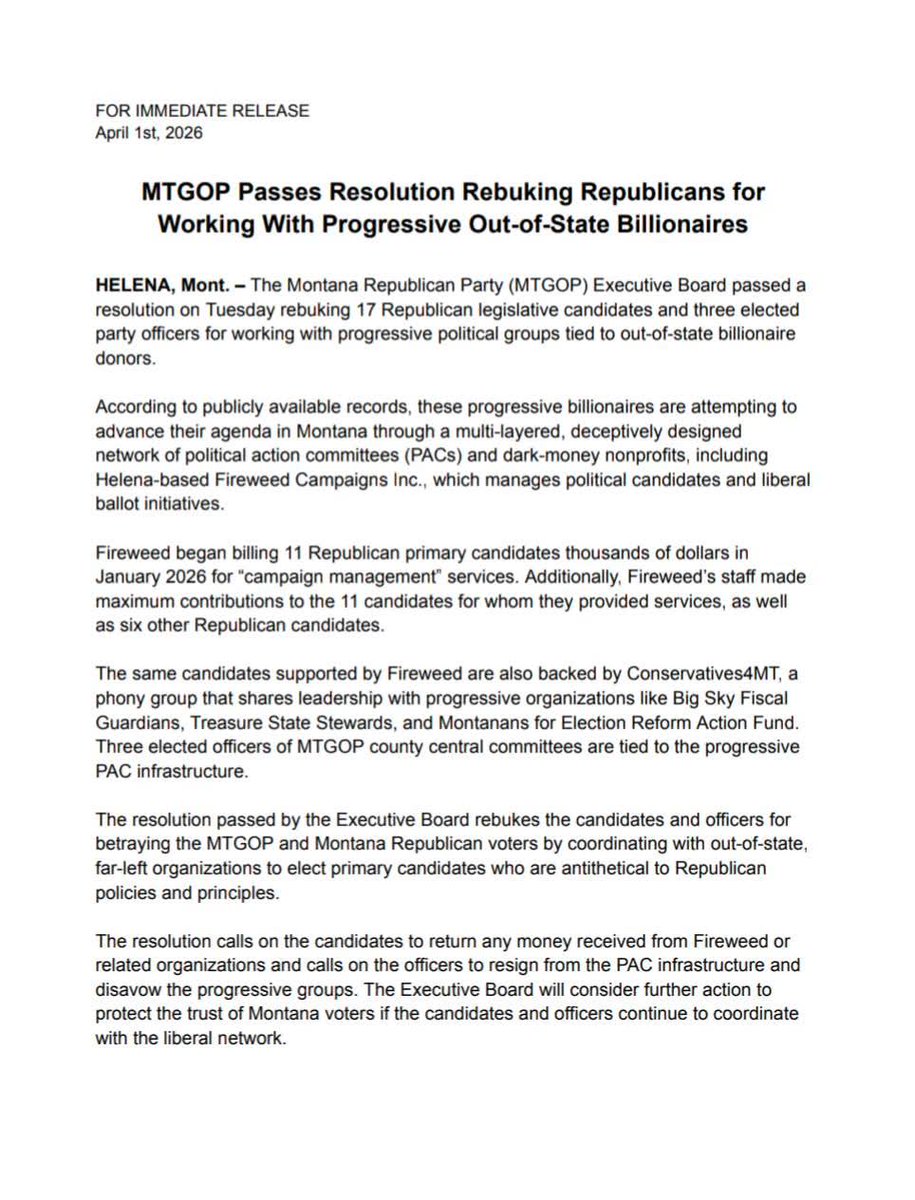 FOR IMMEDIATE RELEASE
April 1st, 2026

MTGOP Passes Resolution Rebuking Republicans for Working With Progressive Out-of-State Billionaires

HELENA, Mont. – The Montana Republican Party (MTGOP) Executive Board passed a resolution on Tuesday rebuking 17 Republican legislative candidates and three elected party officers for working with progressive political groups tied to out-of-state billionaire donors.

According to publicly available records, these progressive billionaires are attempting to advance their agenda in Montana through a multi-layered, deceptively designed network of political action committees (PACs) and dark-money nonprofits, including Helena-based Fireweed Campaigns Inc., which manages political candidates and liberal ballot initiatives.

Fireweed began billing 11 Republican primary candidates thousands of dollars in January 2026 for "campaign management" services. Additionally, Fireweed's staff made maximum contributions to the 11 candidates for whom they provided services, as well as six other Republican candidates.

The same candidates supported by Fireweed are also backed by Conservatives4MT, a phony group that shares leadership with progressive organizations like Big Sky Fiscal Guardians, Treasure State Stewards, and Montanans for Election Reform Action Fund. Three elected officers of MTGOP county central committees are tied to the progressive PAC infrastructure.

The resolution passed by the Executive Board rebukes the candidates and officers for betraying the MTGOP and Montana Republican voters by coordinating with out-of-state, far-left organizations to elect primary candidates who are antithetical to Republican policies and principles.

The resolution calls on the candidates to return any money received from Fireweed or related organizations and calls on the officers to resign from the PAC infrastructure and disavow the progressive groups. The Executive Board will consider further action to protect the trust of Montana voters if the candidates and officers continue to coordinate with the liberal network.